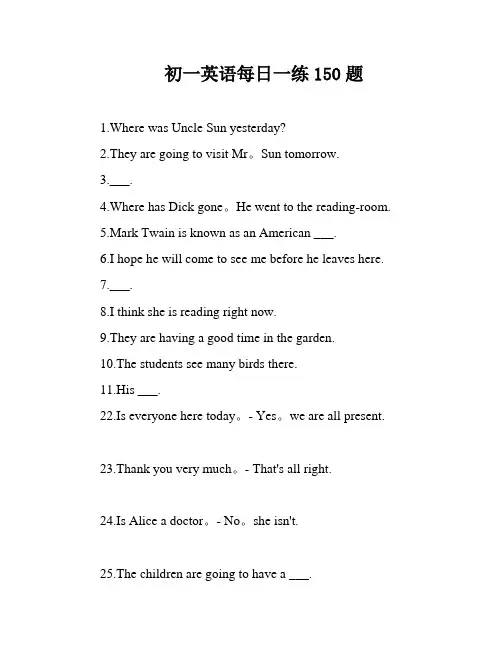 初一英语每日一练 150 题

1.Where was Uncle Sun yesterday?

2.They are going to visit Mr。Sun tomorrow.

3.___.

4.Where has Dick gone。He went to the reading-room.

5.Mark Twain is known as an American ___.

6.I hope he will come to see me before he leaves here.

7.___.

8.I think she is reading right now.

9.They are having a good time in the garden.

10.The students see many birds there.

11.His ___.

22.Is everyone here today。- Yes。we are all present.

23.Thank you very much。- That's all right.

24.Is Alice a doctor。- No。she isn't.

25.The children are going to have a ___.